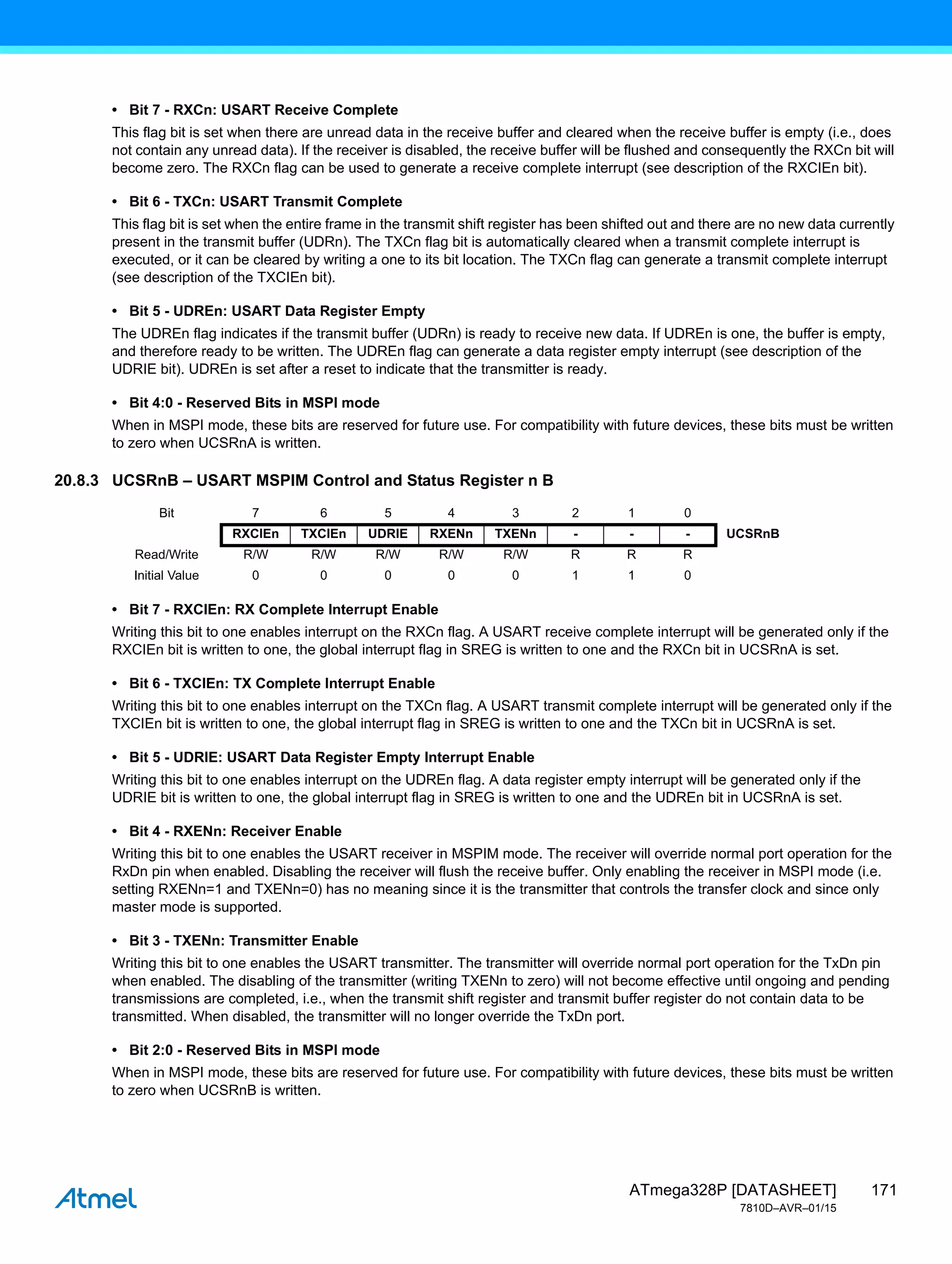 • Bit 7 - RXCn: USART Receive Complete

This flag bit is set when there are unread data in the receive buffer and cleared when the receive buffer is empty (i.e., does not contain any unread data). If the receiver is disabled, the receive buffer will be flushed and consequently the RXCn bit will become zero. The RXCn flag can be used to generate a receive complete interrupt (see description of the RXCIEn bit).

• Bit 6 - TXCn: USART Transmit Complete

This flag bit is set when the entire frame in the transmit shift register has been shifted out and there are no new data currently present in the transmit buffer (UDRn). The TXCn flag bit is automatically cleared when a transmit complete interrupt is executed, or it can be cleared by writing a one to its bit location. The TXCn flag can generate a transmit complete interrupt (see description of the TXCIEn bit).

• Bit 5 - UDREn: USART Data Register Empty

The UDREn flag indicates if the transmit buffer (UDRn) is ready to receive new data. If UDREn is one, the buffer is empty, and therefore ready to be written. The UDREn flag can generate a data register empty interrupt (see description of the UDRIE bit). UDREn is set after a reset to indicate that the transmitter is ready.

• Bit 4:0 - Reserved Bits in MSPI mode

When in MSPI mode, these bits are reserved for future use. For compatibility with future devices, these bits must be written to zero when UCSRnA is written.

20.8.3 UCSRnB – USART MSPIM Control and Status Register n B

| Bit | 7 | 6 | 5 | 4 | 3 | 2 | 1 | 0 | |
|---|---|---|---|---|---|---|---|---|---|
| | RXCIEn | TXCIEn | UDRIE | RXENn | TXENn | - | - | - | UCSRnB |
| Read/Write | R/W | R/W | R/W | R/W | R/W | R | R | R | |
| Initial Value | 0 | 0 | 0 | 0 | 0 | 1 | 1 | 0 | |

• Bit 7 - RXCIEn: RX Complete Interrupt Enable

Writing this bit to one enables interrupt on the RXCn flag. A USART receive complete interrupt will be generated only if the RXCIEn bit is written to one, the global interrupt flag in SREG is written to one and the RXCn bit in UCSRnA is set.

• Bit 6 - TXCIEn: TX Complete Interrupt Enable

Writing this bit to one enables interrupt on the TXCn flag. A USART transmit complete interrupt will be generated only if the TXCIEn bit is written to one, the global interrupt flag in SREG is written to one and the TXCn bit in UCSRnA is set.

• Bit 5 - UDRIE: USART Data Register Empty Interrupt Enable

Writing this bit to one enables interrupt on the UDREn flag. A data register empty interrupt will be generated only if the UDRIE bit is written to one, the global interrupt flag in SREG is written to one and the UDREn bit in UCSRnA is set.

• Bit 4 - RXENn: Receiver Enable

Writing this bit to one enables the USART receiver in MSPIM mode. The receiver will override normal port operation for the RxDn pin when enabled. Disabling the receiver will flush the receive buffer. Only enabling the receiver in MSPI mode (i.e. setting RXENn=1 and TXENn=0) has no meaning since it is the transmitter that controls the transfer clock and since only master mode is supported.

• Bit 3 - TXENn: Transmitter Enable

Writing this bit to one enables the USART transmitter. The transmitter will override normal port operation for the TxDn pin when enabled. The disabling of the transmitter (writing TXENn to zero) will not become effective until ongoing and pending transmissions are completed, i.e., when the transmit shift register and transmit buffer register do not contain data to be transmitted. When disabled, the transmitter will no longer override the TxDn port.

• Bit 2:0 - Reserved Bits in MSPI mode

When in MSPI mode, these bits are reserved for future use. For compatibility with future devices, these bits must be written to zero when UCSRnB is written.

Atmel

ATmega328P [DATASHEET] 171
7810D–AVR–01/15